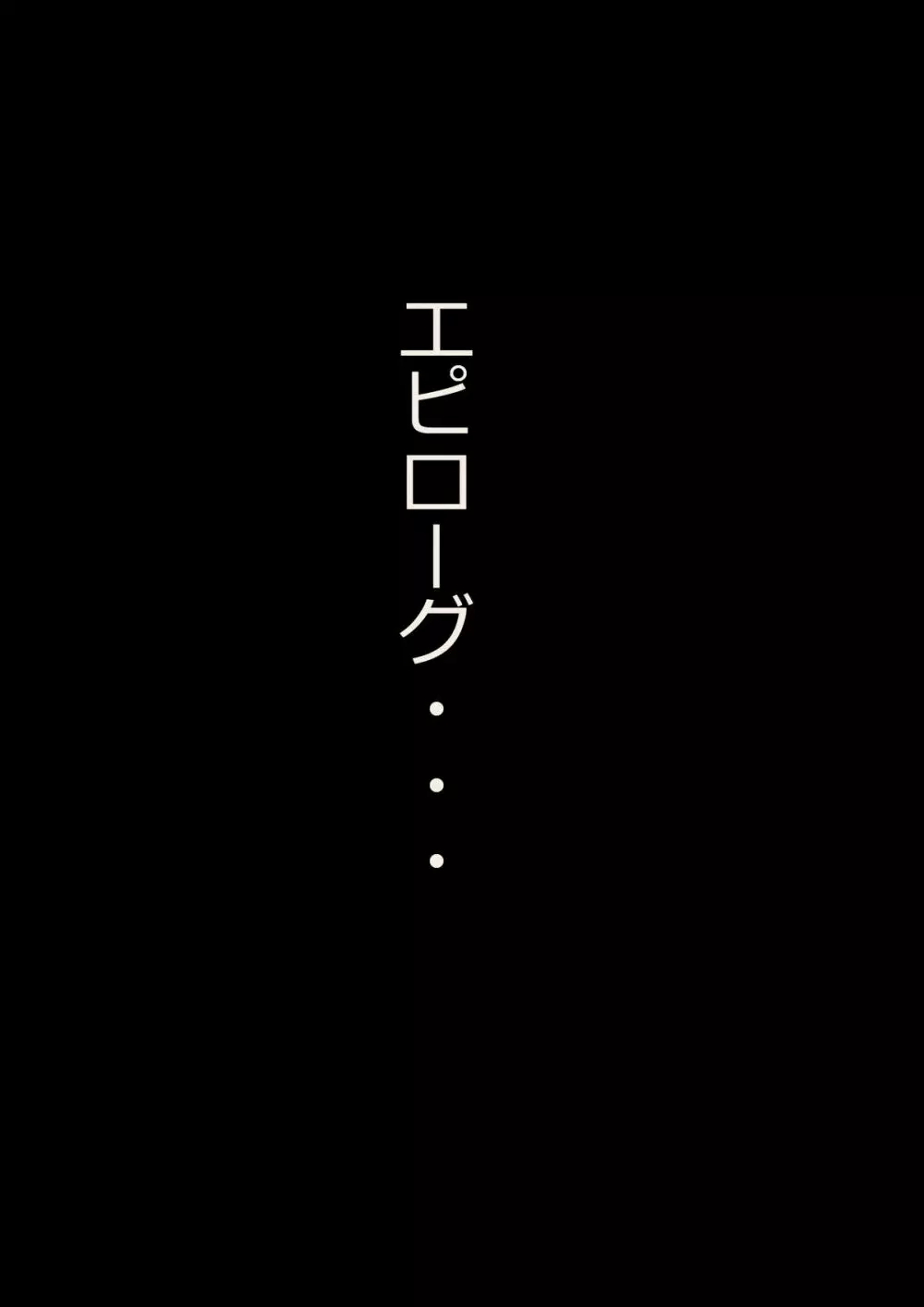 エピローグ・・・